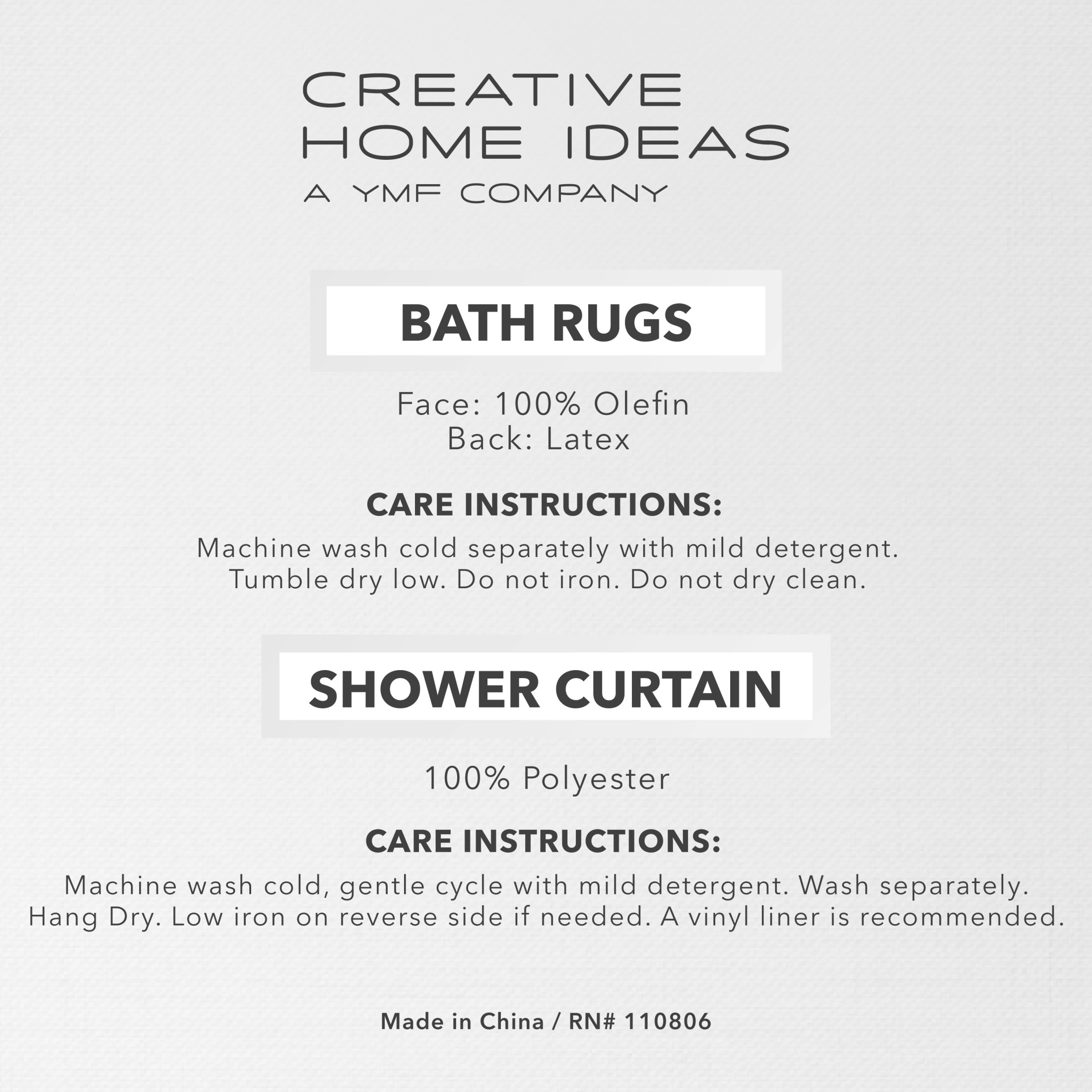 CREATIVE HOME IDEAS
A YMF COMPANY

BATH RUGS

Face: 100% Olefin
Back: Latex

CARE INSTRUCTIONS:
Machine wash cold separately with mild detergent. Tumble dry low. Do not iron. Do not dry clean.

SHOWER CURTAIN

100% Polyester

CARE INSTRUCTIONS:
Machine wash cold, gentle cycle with mild detergent. Wash separately. Hang Dry. Low iron on reverse side if needed. A vinyl liner is recommended.

Made in China / RN# 110806